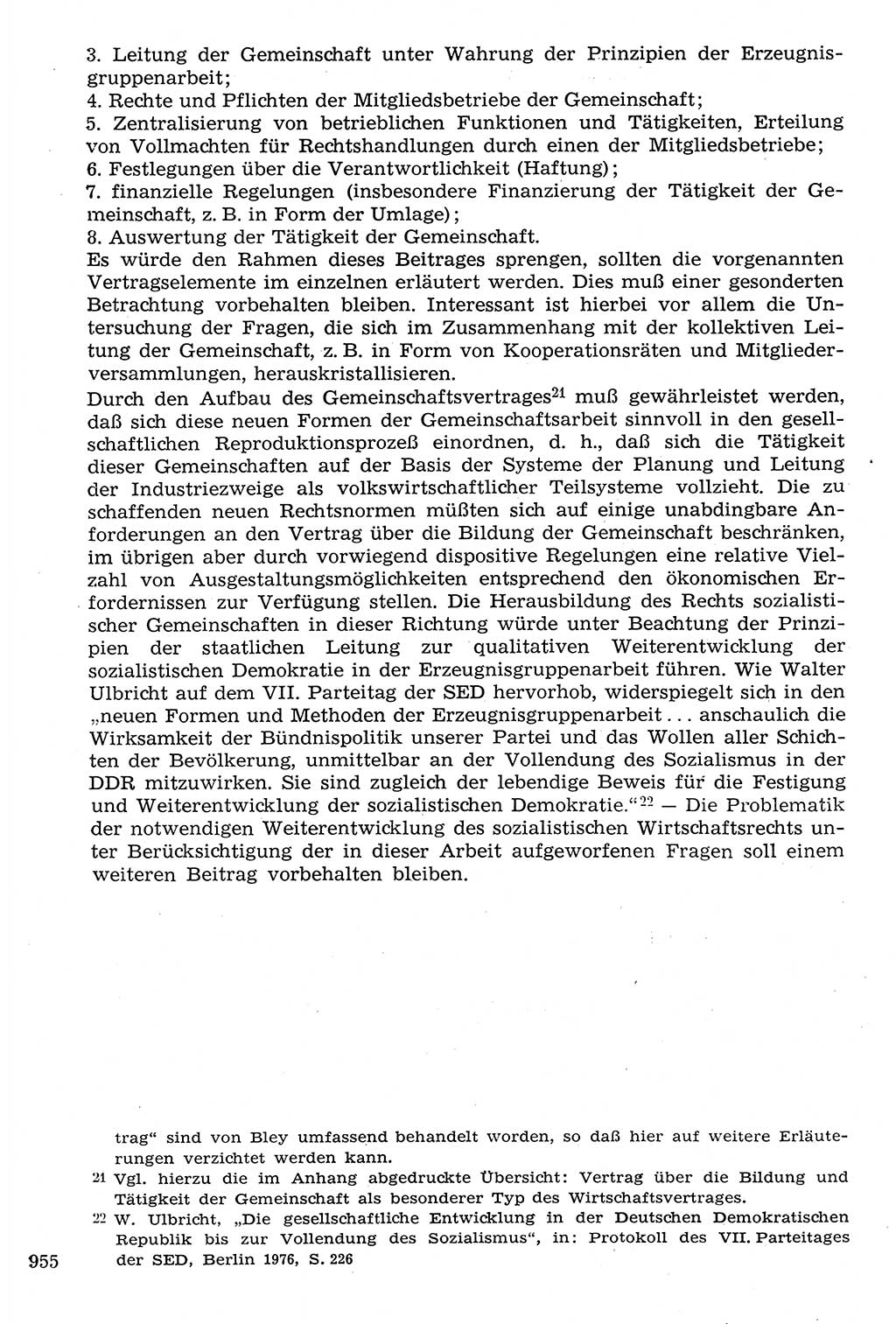 3. Leitung der Gemeinschaft unter Wahrung der Prinzipien der Erzeugnisgruppenarbeit;
4. Rechte und Pflichten der Mitgliedsbetriebe der Gemeinschaft;
5. Zentralisierung von betrieblichen Funktionen und Tätigkeiten, Erteilung von Vollmachten für Rechtshandlungen durch einen der Mitgliedsbetriebe;
6. Festlegungen über die Verantwortlichkeit (Haftung);
7. finanzielle Regelungen (insbesondere Finanzierung der Tätigkeit der Gemeinschaft, z. B. in Form der Umlage);
8. Auswertung der Tätigkeit der Gemeinschaft.
Es würde den Rahmen dieses Beitrages sprengen, sollten die vorgenannten Vertragselemente im einzelnen erläutert werden. Dies muß einer gesonderten Betrachtung vorbehalten bleiben. Interessant ist hierbei vor allem die Untersuchung der Fragen, die sich im Zusammenhang mit der kollektiven Leitung der Gemeinschaft, z. B. in Form von Kooperationsräten und Mitgliederversammlungen, herauskristallisieren.
Durch den Aufbau des Gemeinschaftsvertrages$^{21}$ muß gewährleistet werden, daß sich diese neuen Formen der Gemeinschaftsarbeit sinnvoll in den gesellschaftlichen Reproduktionsprozeß einordnen, d. h., daß sich die Tätigkeit dieser Gemeinschaften auf der Basis der Systeme der Planung und Leitung der Industriezweige als volkswirtschaftlicher Teilsysteme vollzieht. Die zu schaffenden neuen Rechtsnormen müßten sich auf einige unabdingbare Anforderungen an den Vertrag über die Bildung der Gemeinschaft beschränken, im übrigen aber durch vorwiegend dispositive Regelungen eine relative Vielzahl von Ausgestaltungsmöglichkeiten entsprechend den ökonomischen Erfordernissen zur Verfügung stellen. Die Herausbildung des Rechts sozialistischer Gemeinschaften in dieser Richtung würde unter Beachtung der Prinzipien der staatlichen Leitung zur qualitativen Weiterentwicklung der sozialistischen Demokratie in der Erzeugnisgruppenarbeit führen. Wie Walter Ulbricht auf dem VII. Parteitag der SED hervorhob, widerspiegelt sich in den „neuen Formen und Methoden der Erzeugnisgruppenarbeit ... anschaulich die Wirksamkeit der Bündnispolitik unserer Partei und das Wollen aller Schichten der Bevölkerung, unmittelbar an der Vollendung des Sozialismus in der DDR mitzuwirken. Sie sind zugleich der lebendige Beweis für die Festigung und Weiterentwicklung der sozialistischen Demokratie.“$^{22}$ — Die Problematik der notwendigen Weiterentwicklung des sozialistischen Wirtschaftsrechts unter Berücksichtigung der in dieser Arbeit aufgeworfenen Fragen soll einem weiteren Beitrag vorbehalten bleiben.

trag“ sind von Bley umfassend behandelt worden, so daß hier auf weitere Erläuterungen verzichtet werden kann.
21 Vgl. hierzu die im Anhang abgedruckte Übersicht: Vertrag über die Bildung und Tätigkeit der Gemeinschaft als besonderer Typ des Wirtschaftsvertrages.
22 W. Ulbricht, „Die gesellschaftliche Entwicklung in der Deutschen Demokratischen Republik bis zur Vollendung des Sozialismus“, in: Protokoll des VII. Parteitages der SED, Berlin 1976, S. 226

955